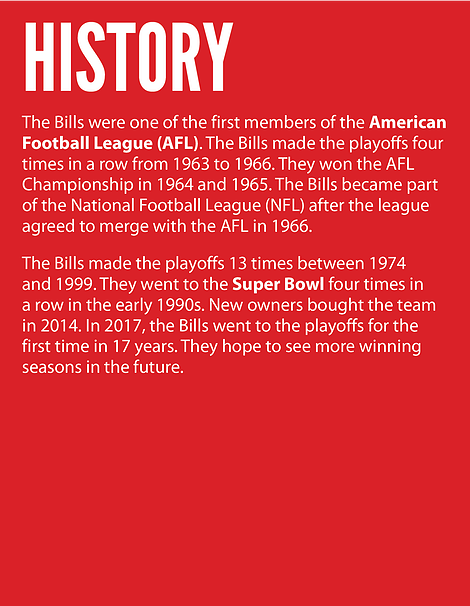 HISTORY

The Bills were one of the first members of the American Football League (AFL). The Bills made the playoffs four times in a row from 1963 to 1966. They won the AFL Championship in 1964 and 1965. The Bills became part of the National Football League (NFL) after the league agreed to merge with the AFL in 1966.

The Bills made the playoffs 13 times between 1974 and 1999. They went to the Super Bowl four times in a row in the early 1990s. New owners bought the team in 2014. In 2017, the Bills went to the playoffs for the first time in 17 years. They hope to see more winning seasons in the future.